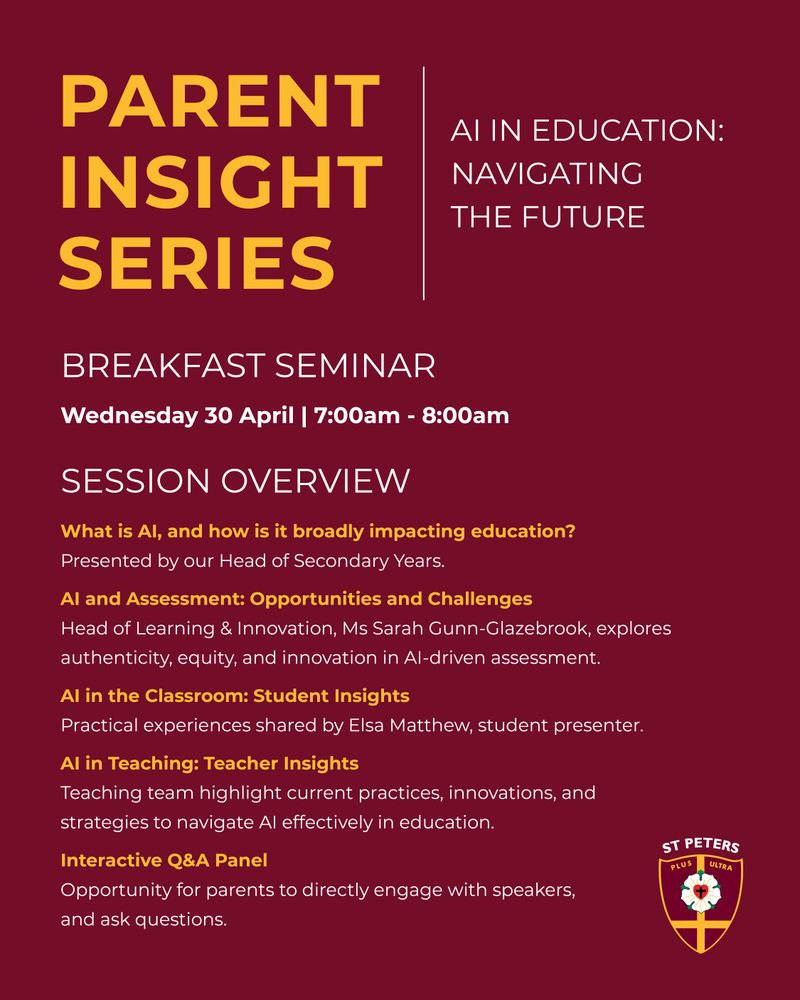 PARENT INSIGHT SERIES

AI IN EDUCATION: NAVIGATING THE FUTURE

BREAKFAST SEMINAR

Wednesday 30 April | 7:00am - 8:00am

SESSION OVERVIEW

What is AI, and how is it broadly impacting education?
Presented by our Head of Secondary Years.

AI and Assessment: Opportunities and Challenges
Head of Learning & Innovation, Ms Sarah Gunn-Glazebrook, explores authenticity, equity, and innovation in AI-driven assessment.

AI in the Classroom: Student Insights
Practical experiences shared by Elsa Matthew, student presenter.

AI in Teaching: Teacher Insights
Teaching team highlight current practices, innovations, and strategies to navigate AI effectively in education.

Interactive Q&A Panel
Opportunity for parents to directly engage with speakers, and ask questions.

ST PETERS
PLUS ULTRA